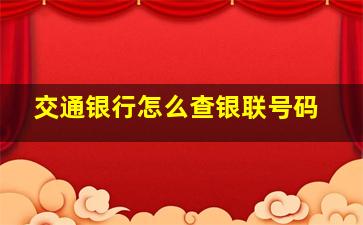 交通银行怎么查银联号码